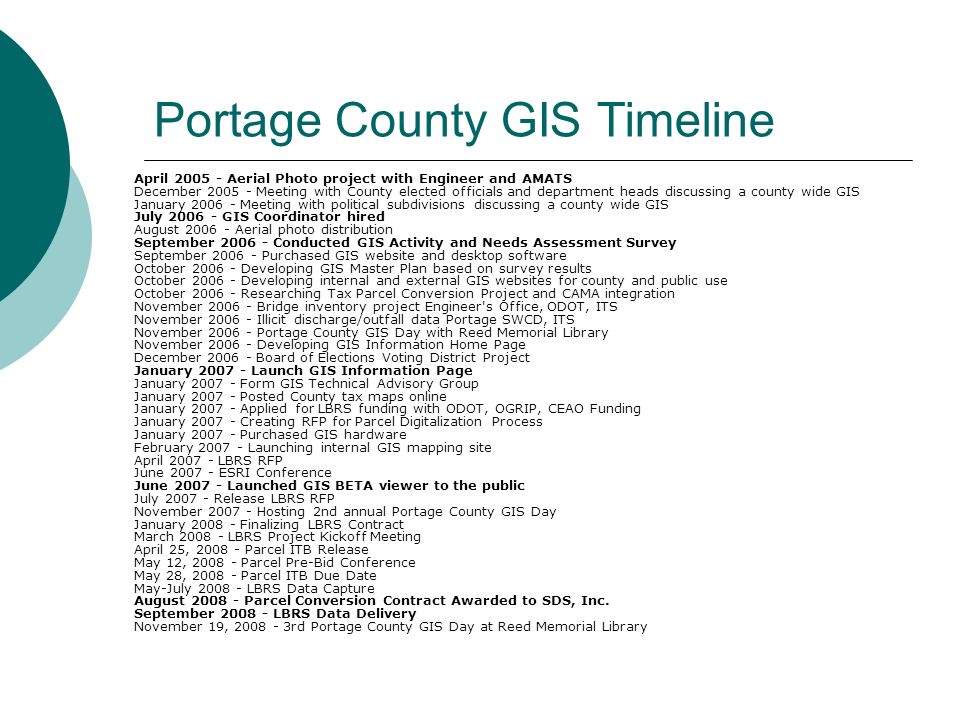 Portage County GIS Timeline

April 2005 - Aerial Photo project with Engineer and AMATS
December 2005 - Meeting with County elected officials and department heads discussing a county wide GIS
January 2006 - Meeting with political subdivisions discussing a county wide GIS
July 2006 - GIS Coordinator hired
August 2006 - Aerial photo distribution
September 2006 - Conducted GIS Activity and Needs Assessment Survey
September 2006 - Purchased GIS website and desktop software
October 2006 - Developing GIS Master Plan based on survey results
October 2006 - Developing internal and external GIS websites for county and public use
October 2006 - Researching Tax Parcel Conversion Project and CAMA integration
November 2006 - Bridge inventory project Engineer's Office, ODOT, ITS
November 2006 - Illicit discharge/outfall data Portage SWCD, ITS
November 2006 - Portage County GIS Day with Reed Memorial Library
November 2006 - Developing GIS Information Home Page
December 2006 - Board of Elections Voting District Project
January 2007 - Launch GIS Information Page
January 2007 - Form GIS Technical Advisory Group
January 2007 - Posted County tax maps online
January 2007 - Applied for LBRS funding with ODOT, OGRIP, CEAO Funding
January 2007 - Creating RFP for Parcel Digitalization Process
January 2007 - Purchased GIS hardware
February 2007 - Launching internal GIS mapping site
April 2007 - LBRS RFP
June 2007 - ESRI Conference
June 2007 - Launched GIS BETA viewer to the public
July 2007 - Release LBRS RFP
November 2007 - Hosting 2nd annual Portage County GIS Day
January 2008 - Finalizing LBRS Contract
March 2008 - LBRS Project Kickoff Meeting
April 25, 2008 - Parcel ITB Release
May 12, 2008 - Parcel Pre-Bid Conference
May 28, 2008 - Parcel ITB Due Date
May-July 2008 - LBRS Data Capture
August 2008 - Parcel Conversion Contract Awarded to SDS, Inc.
September 2008 - LBRS Data Delivery
November 19, 2008 - 3rd Portage County GIS Day at Reed Memorial Library